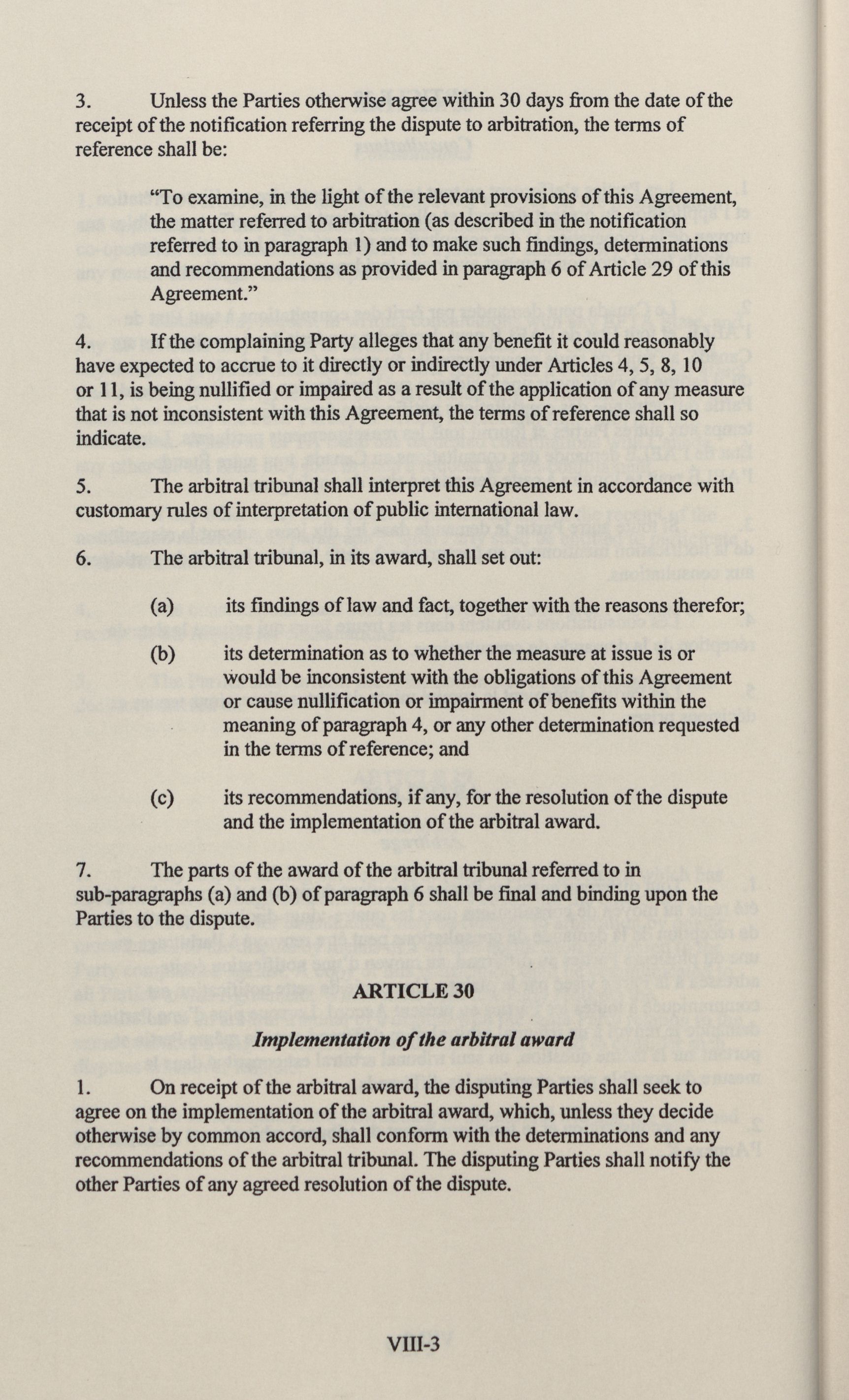 3. Unless the Parties otherwise agree within 30 days from the date of the receipt of the notification referring the dispute to arbitration, the terms of reference shall be:

"To examine, in the light of the relevant provisions of this Agreement, the matter referred to arbitration (as described in the notification referred to in paragraph 1) and to make such findings, determinations and recommendations as provided in paragraph 6 of Article 29 of this Agreement."

4. If the complaining Party alleges that any benefit it could reasonably have expected to accrue to it directly or indirectly under Articles 4, 5, 8, 10 or 11, is being nullified or impaired as a result of the application of any measure that is not inconsistent with this Agreement, the terms of reference shall so indicate.

5. The arbitral tribunal shall interpret this Agreement in accordance with customary rules of interpretation of public international law.

6. The arbitral tribunal, in its award, shall set out:

(a) its findings of law and fact, together with the reasons therefor;

(b) its determination as to whether the measure at issue is or would be inconsistent with the obligations of this Agreement or cause nullification or impairment of benefits within the meaning of paragraph 4, or any other determination requested in the terms of reference; and

(c) its recommendations, if any, for the resolution of the dispute and the implementation of the arbitral award.

7. The parts of the award of the arbitral tribunal referred to in sub-paragraphs (a) and (b) of paragraph 6 shall be final and binding upon the Parties to the dispute.

ARTICLE 30

Implementation of the arbitral award

1. On receipt of the arbitral award, the disputing Parties shall seek to agree on the implementation of the arbitral award, which, unless they decide otherwise by common accord, shall conform with the determinations and any recommendations of the arbitral tribunal. The disputing Parties shall notify the other Parties of any agreed resolution of the dispute.

VIII-3